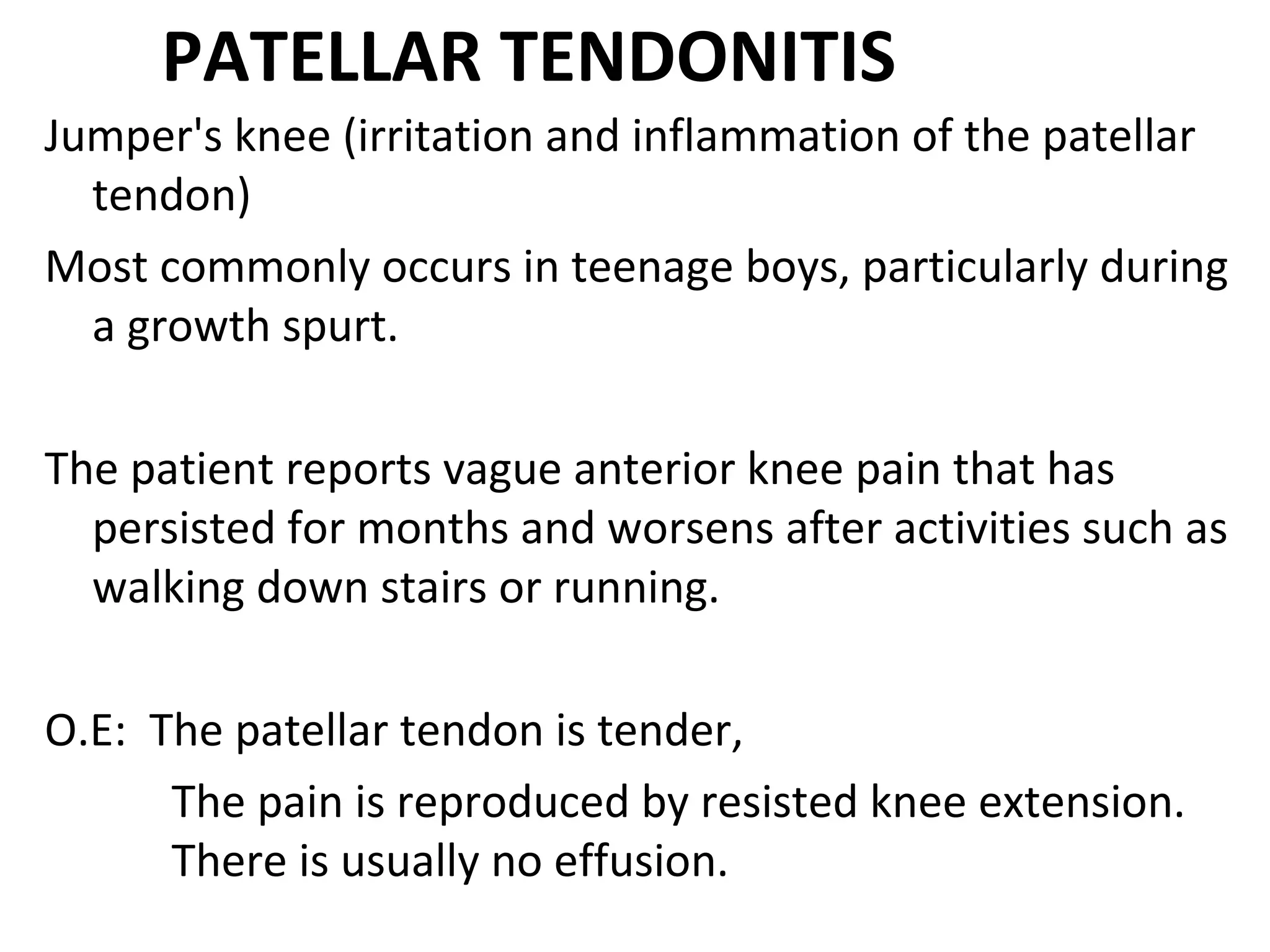 PATELLAR TENDONITIS

Jumper's knee (irritation and inflammation of the patellar tendon)

Most commonly occurs in teenage boys, particularly during a growth spurt.

The patient reports vague anterior knee pain that has persisted for months and worsens after activities such as walking down stairs or running.

O.E: The patellar tendon is tender,

The pain is reproduced by resisted knee extension.
There is usually no effusion.